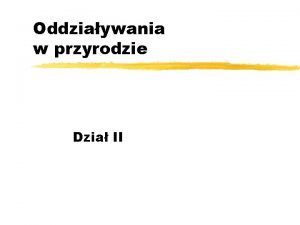 Oddziaływania
w przyrodzie

Dział II